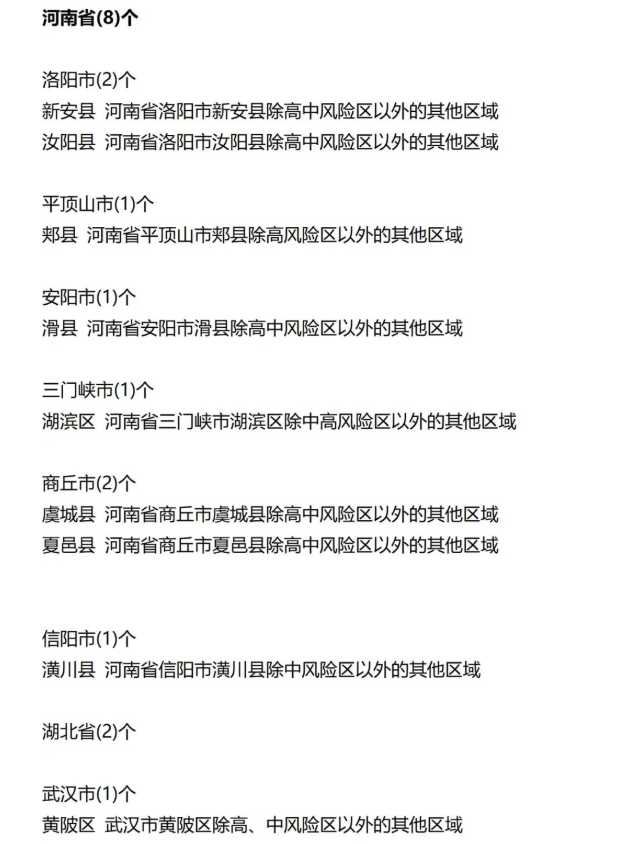 河南省(8)个

洛阳市(2)个
新安县 河南省洛阳市新安县除高中风险区以外的其他区域
汝阳县 河南省洛阳市汝阳县除高中风险区以外的其他区域

平顶山市(1)个
郏县 河南省平顶山市郏县除高风险区以外的其他区域

安阳市(1)个
滑县 河南省安阳市滑县除高中风险区以外的其他区域

三门峡市(1)个
湖滨区 河南省三门峡市湖滨区除中高风险区以外的其他区域

商丘市(2)个
虞城县 河南省商丘市虞城县除高中风险区以外的其他区域
夏邑县 河南省商丘市夏邑县除高中风险区以外的其他区域

信阳市(1)个
潢川县 河南省信阳市潢川县除中风险区以外的其他区域

湖北省(2)个

武汉市(1)个
黄陂区 武汉市黄陂区除高、中风险区以外的其他区域